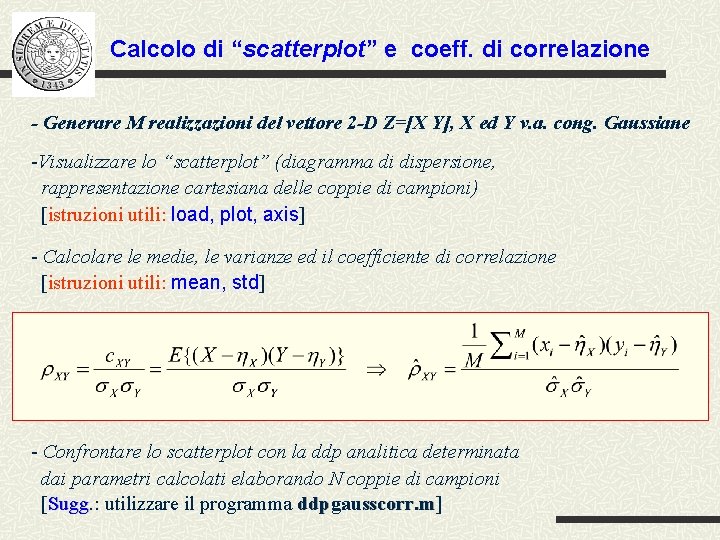 IN SUPREMAE DIGNITATIS
1343

Calcolo di “scatterplot” e coeff. di correlazione

- Generare M realizzazioni del vettore 2-D Z=[X Y], X ed Y v.a. cong. Gaussiane

-Visualizzare lo “scatterplot” (diagramma di dispersione, rappresentazione cartesiana delle coppie di campioni)
[istruzioni utili: load, plot, axis]

- Calcolare le medie, le varianze ed il coefficiente di correlazione
[istruzioni utili: mean, std]

$\rho_{XY} = \frac{c_{XY}}{\sigma_X \sigma_Y} = \frac{E\{(X-\eta_X)(Y-\eta_Y)\}}{\sigma_X \sigma_Y} \Rightarrow \hat{\rho}_{XY} = \frac{\frac{1}{M}\sum_{i=1}^{M}(x_i-\hat{\eta}_X)(y_i-\hat{\eta}_Y)}{\hat{\sigma}_X \hat{\sigma}_Y}$

- Confrontare lo scatterplot con la ddp analitica determinata dai parametri calcolati elaborando N coppie di campioni
[Sugg.: utilizzare il programma ddpgausscorr.m]